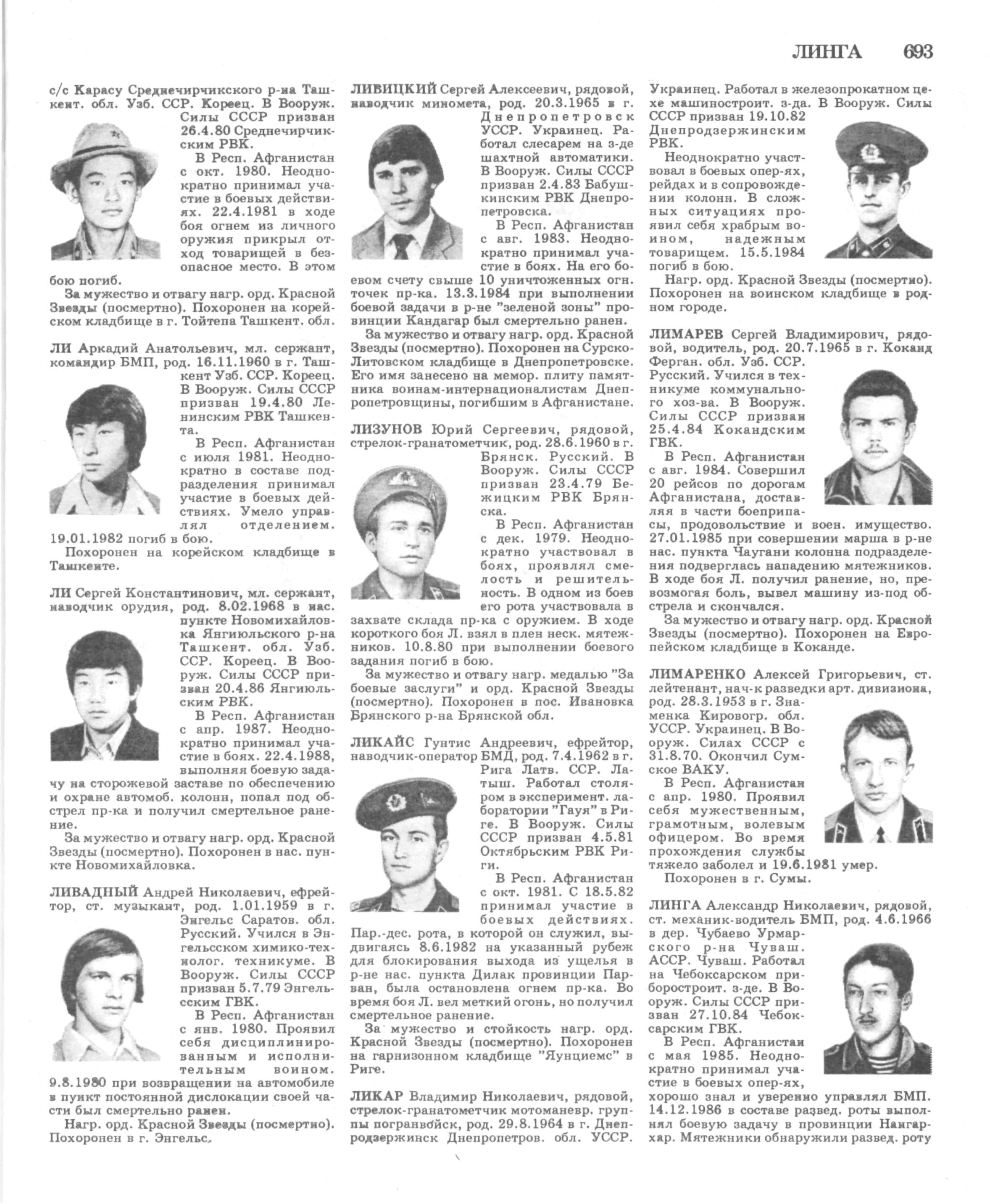 ЛИНГА 693

с/с Карасу Среднечирчикского р-на Ташкент. обл. Узб. ССР. Кореец. В Вооруж. Силы СССР призван 26.4.80 Среднечирчикским РВК.

В Респ. Афганистан с окт. 1980. Неоднократно принимал участие в боевых действиях. 22.4.1981 в ходе боя огнем из личного оружия прикрыл отход товарищей в безопасное место. В этом бою погиб.

За мужество и отвагу нагр. орд. Красной Звезды (посмертно). Похоронен на корейском кладбище в г. Тойтепа Ташкент. обл.

ЛИ Аркадий Анатольевич, мл. сержант, командир БМП, род. 16.11.1960 в г. Ташкент Узб. ССР. Кореец. В Вооруж. Силы СССР призван 19.4.80 Ленинским РВК Ташкента.

В Респ. Афганистан с июля 1981. Неоднократно в составе подразделения принимал участие в боевых действиях. Умело управлял отделением. 19.01.1982 погиб в бою.

Похоронен на корейском кладбище в Ташкенте.

ЛИ Сергей Константинович, мл. сержант, наводчик орудия, род. 8.02.1968 в нас. пункте Новомихайловка Янгиюльского р-на Ташкент. обл. Узб. ССР. Кореец. В Вооруж. Силы СССР призван 20.4.86 Янгиюльским РВК.

В Респ. Афганистан с апр. 1987. Неоднократно принимал участие в боях. 22.4.1988, выполняя боевую задачу на сторожевой заставе по обеспечению и охране автомоб. колонн, попал под обстрел пр-ка и получил смертельное ранение.

За мужество и отвагу нагр. орд. Красной Звезды (посмертно). Похоронен в нас. пункте Новомихайловка.

ЛИВАДНЫЙ Андрей Николаевич, ефрейтор, ст. музыкант, род. 1.01.1959 в г. Энгельс Саратов. обл. Русский. Учился в Энгельсском химико-технолог. техникуме. В Вооруж. Силы СССР призван 5.7.79 Энгельсским ГВК.

В Респ. Афганистан с янв. 1980. Проявил себя дисциплинированным и исполнительным воином. 9.8.1980 при возвращении на автомобиле в пункт постоянной дислокации своей части был смертельно ранен.

Нагр. орд. Красной Звезды (посмертно). Похоронен в г. Энгельс.

ЛИВИЦКИЙ Сергей Алексеевич, рядовой, наводчик миномета, род. 20.3.1965 в г. Днепропетровск УССР. Украинец. Работал слесарем на з-де шахтной автоматики. В Вооруж. Силы СССР призван 2.4.83 Бабушкинским РВК Днепропетровска.

В Респ. Афганистан с авг. 1983. Неоднократно принимал участие в боях. На его боевом счету свыше 10 уничтоженных огн. точек пр-ка. 13.3.1984 при выполнении боевой задачи в р-не "зеленой зоны" провинции Кандагар был смертельно ранен.

За мужество и отвагу нагр. орд. Красной Звезды (посмертно). Похоронен на Сурско-Литовском кладбище в Днепропетровске. Его имя занесено на мемор. плиту памятника воинам-интернационалистам Днепропетровщины, погибшим в Афганистане.

ЛИЗУНОВ Юрий Сергеевич, рядовой, стрелок-гранатометчик, род. 28.6.1960 в г. Брянск. Русский. В Вооруж. Силы СССР призван 23.4.79 Бежицким РВК Брянска.

В Респ. Афганистан с дек. 1979. Неоднократно участвовал в боях, проявлял смелость и решительность. В одном из боев его рота участвовала в захвате склада пр-ка с оружием. В ходе короткого боя Л. взял в плен неск. мятежников. 10.8.80 при выполнении боевого задания погиб в бою.

За мужество и отвагу нагр. медалью "За боевые заслуги" и орд. Красной Звезды (посмертно). Похоронен в пос. Ивановка Брянского р-на Брянской обл.

ЛИКАЙС Гунтис Андреевич, ефрейтор, наводчик-оператор БМД, род. 7.4.1962 в г. Рига Латв. ССР. Латыш. Работал столяром в эксперимент. лаборатории "Гауя" в Риге. В Вооруж. Силы СССР призван 4.5.81 Октябрьским РВК Риги.

В Респ. Афганистан с окт. 1981. С 18.5.82 принимал участие в боевых действиях. Пар.-дес. рота, в которой он служил, выдвигаясь 8.6.1982 на указанный рубеж для блокирования выхода из ущелья в р-не нас. пункта Дилак провинции Парван, была остановлена огнем пр-ка. Во время боя Л. вел меткий огонь, но получил смертельное ранение.

За мужество и стойкость нагр. орд. Красной Звезды (посмертно). Похоронен на гарнизонном кладбище "Яунциемс" в Риге.

ЛИКАР Владимир Николаевич, рядовой, стрелок-гранатометчик мотоманевр. группы погранвойск, род. 29.8.1964 в г. Днепродзержинск Днепропетров. обл. УССР. Украинец. Работал в железопрокатном цехе машиностроит. з-да. В Вооруж. Силы СССР призван 19.10.82 Днепродзержинским РВК.

Неоднократно участвовал в боевых опер-ях, рейдах и в сопровождении колонн. В сложных ситуациях проявил себя храбрым воином, надежным товарищем. 15.5.1984 погиб в бою.

Нагр. орд. Красной Звезды (посмертно). Похоронен на воинском кладбище в родном городе.

ЛИМАРЕВ Сергей Владимирович, рядовой, водитель, род. 20.7.1965 в г. Коканд Ферган. обл. Узб. ССР. Русский. Учился в техникуме коммунального хоз-ва. В Вооруж. Силы СССР призван 25.4.84 Кокандским ГВК.

В Респ. Афганистан с авг. 1984. Совершил 20 рейсов по дорогам Афганистана, доставляя в части боеприпасы, продовольствие и воен. имущество. 27.01.1985 при совершении марша в р-не нас. пункта Чаугани колонна подразделения подверглась нападению мятежников. В ходе боя Л. получил ранение, но, превозмогая боль, вывел машину из-под обстрела и скончался.

За мужество и отвагу нагр. орд. Красной Звезды (посмертно). Похоронен на Европейском кладбище в Коканде.

ЛИМАРЕНКО Алексей Григорьевич, ст. лейтенант, нач-к разведки арт. дивизиона, род. 28.3.1953 в г. Знаменка Кировогр. обл. УССР. Украинец. В Вооруж. Силах СССР с 31.8.70. Окончил Сумское ВАКУ.

В Респ. Афганистан с апр. 1980. Проявил себя мужественным, грамотным, волевым офицером. Во время прохождения службы тяжело заболел и 19.6.1981 умер.

Похоронен в г. Сумы.

ЛИНГА Александр Николаевич, рядовой, ст. механик-водитель БМП, род. 4.6.1966 в дер. Чубаево Урмарского р-на Чуваш. АССР. Чуваш. Работал на Чебоксарском приборостроит. з-де. В Вооруж. Силы СССР призван 27.10.84 Чебоксарским ГВК.

В Респ. Афганистан с мая 1985. Неоднократно принимал участие в боевых опер-ях, хорошо знал и уверенно управлял БМП. 14.12.1986 в составе развед. роты выполнял боевую задачу в провинции Нангархар. Мятежники обнаружили развед. роту